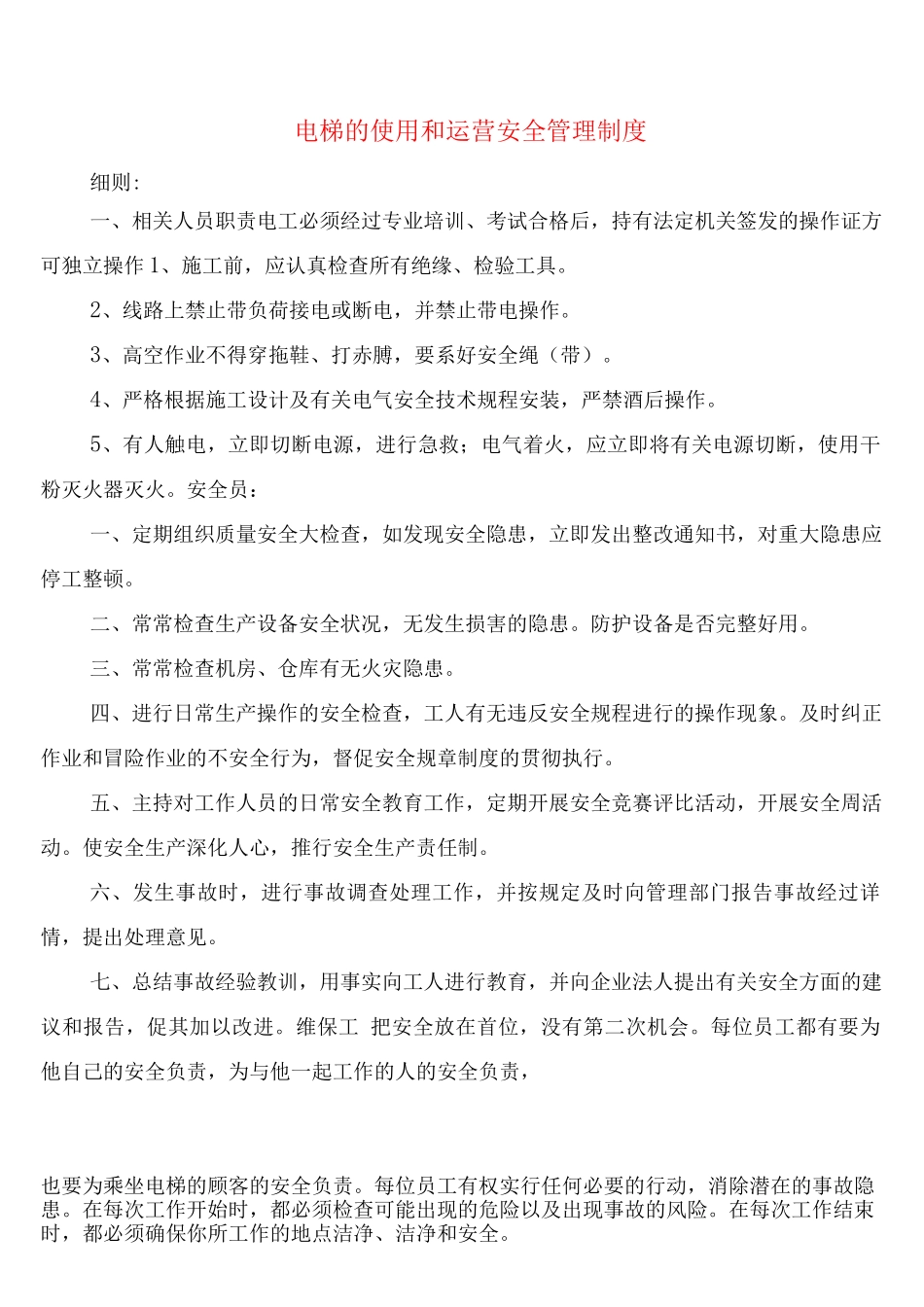 电梯的使用和运营安全管理制度

细则:

一、相关人员职责电工必须经过专业培训、考试合格后，持有法定机关签发的操作证方可独立操作 1、施工前，应认真检查所有绝缘、检验工具。

2、线路上禁止带负荷接电或断电，并禁止带电操作。

3、高空作业不得穿拖鞋、打赤膊，要系好安全绳（带）。

4、严格根据施工设计及有关电气安全技术规程安装，严禁酒后操作。

5、有人触电，立即切断电源，进行急救；电气着火，应立即将有关电源切断，使用干粉灭火器灭火。安全员：

一、定期组织质量安全大检查，如发现安全隐患，立即发出整改通知书，对重大隐患应停工整顿。

二、常常检查生产设备安全状况，无发生损害的隐患。防护设备是否完整好用。

三、常常检查机房、仓库有无火灾隐患。

四、进行日常生产操作的安全检查，工人有无违反安全规程进行的操作现象。及时纠正作业和冒险作业的不安全行为，督促安全规章制度的贯彻执行。

五、主持对工作人员的日常安全教育工作，定期开展安全竞赛评比活动，开展安全周活动。使安全生产深化人心，推行安全生产责任制。

六、发生事故时，进行事故调查处理工作，并按规定及时向管理部门报告事故经过详情，提出处理意见。

七、总结事故经验教训，用事实向工人进行教育，并向企业法人提出有关安全方面的建议和报告，促其加以改进。维保工 把安全放在首位，没有第二次机会。每位员工都有要为他自己的安全负责，为与他一起工作的人的安全负责，

也要为乘坐电梯的顾客的安全负责。每位员工有权实行任何必要的行动，消除潜在的事故隐患。在每次工作开始时，都必须检查可能出现的危险以及出现事故的风险。在每次工作结束时，都必须确保你所工作的地点洁净、洁净和安全。